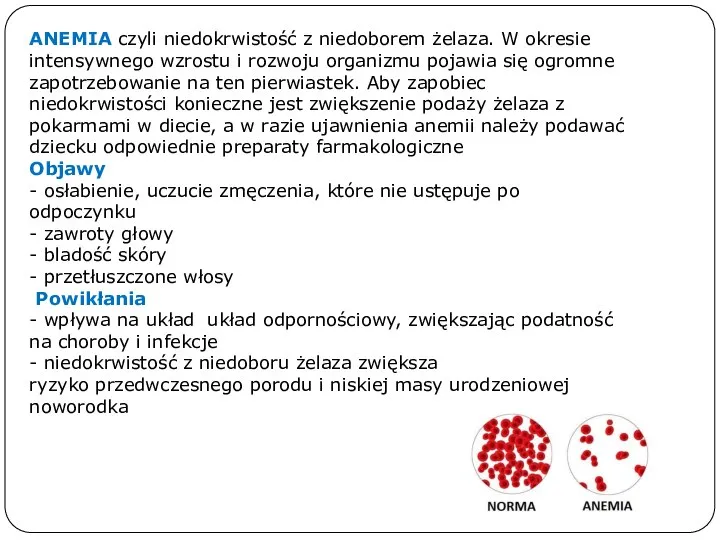 ANEMIA czyli niedokrwistość z niedoborem żelaza. W okresie intensywnego wzrostu i rozwoju organizmu pojawia się ogromne zapotrzebowanie na ten pierwiastek. Aby zapobiec niedokrwistości konieczne jest zwiększenie podaży żelaza z pokarmami w diecie, a w razie ujawnienia anemii należy podawać dziecku odpowiednie preparaty farmakologiczne
Objawy
- osłabienie, uczucie zmęczenia, które nie ustępuje po odpoczynku
- zawroty głowy
- bladość skóry
- przetłuszczone włosy
Powikłania
- wpływa na układ  układ odpornościowy, zwiększając podatność na choroby i infekcje
- niedokrwistość z niedoboru żelaza zwiększa
ryzyko przedwczesnego porodu i niskiej masy urodzeniowej noworodka

NORMA
ANEMIA